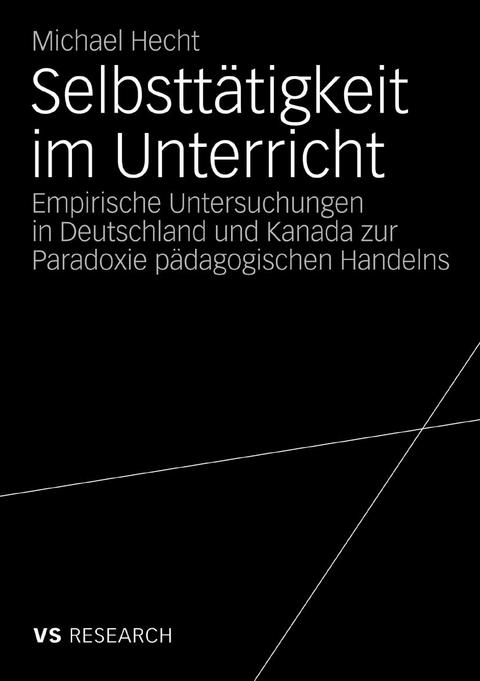 Michael Hecht

Selbsttätigkeit im Unterricht

Empirische Untersuchungen in Deutschland und Kanada zur Paradoxie pädagogischen Handelns

VS RESEARCH